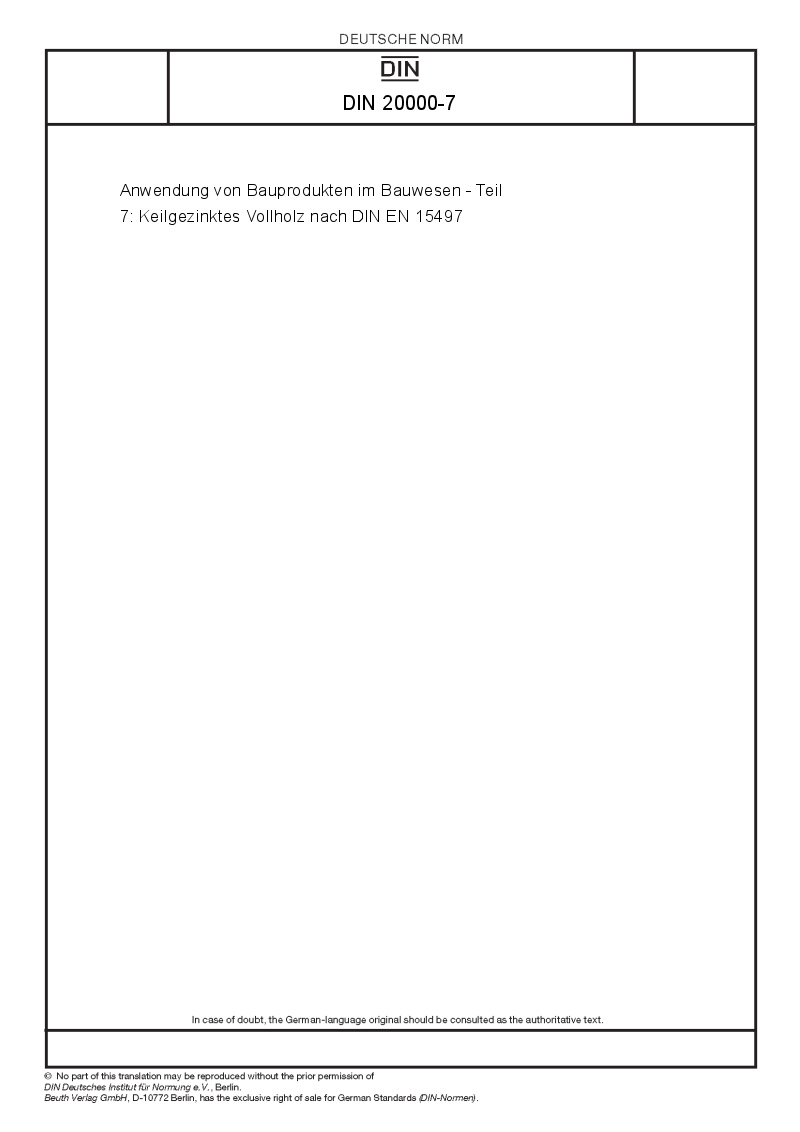 DEUTSCHE NORM

DIN

DIN 20000-7

Anwendung von Bauprodukten im Bauwesen - Teil 7: Keilgezinktes Vollholz nach DIN EN 15497

In case of doubt, the German-language original should be consulted as the authoritative text.

© No part of this translation may be reproduced without the prior permission of DIN Deutsches Institut für Normung e.V., Berlin.
Beuth Verlag GmbH, D-10772 Berlin, has the exclusive right of sale for German Standards (DIN-Normen).